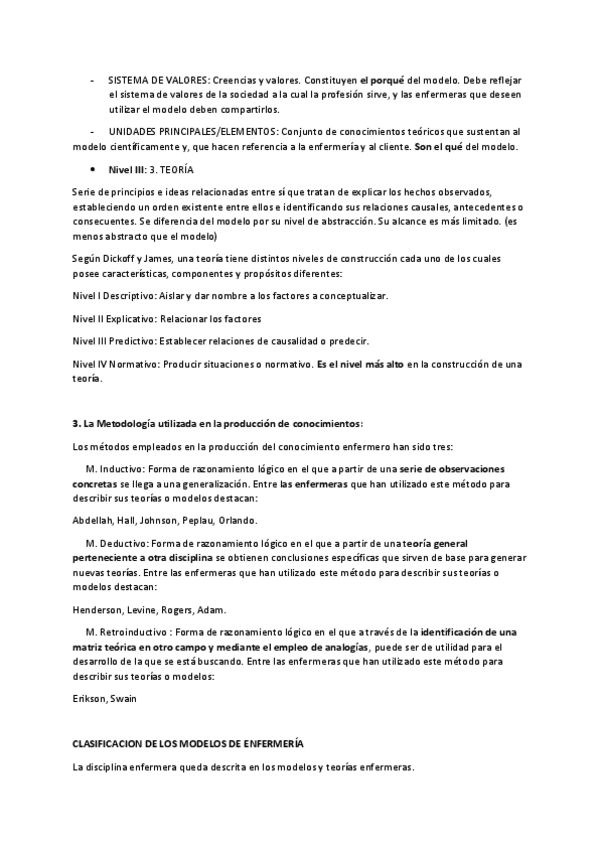 - SISTEMA DE VALORES: Creencias y valores. Constituyen el porqué del modelo. Debe reflejar el sistema de valores de la sociedad a la cual la profesión sirve, y las enfermeras que deseen utilizar el modelo deben compartirlos.

- UNIDADES PRINCIPALES/ELEMENTOS: Conjunto de conocimientos teóricos que sustentan al modelo científicamente y, que hacen referencia a la enfermería y al cliente. Son el qué del modelo.

• Nivel III: 3. TEORÍA

Serie de principios e ideas relacionadas entre sí que tratan de explicar los hechos observados, estableciendo un orden existente entre ellos e identificando sus relaciones causales, antecedentes o consecuentes. Se diferencia del modelo por su nivel de abstracción. Su alcance es más limitado. (es menos abstracto que el modelo)

Según Dickoff y James, una teoría tiene distintos niveles de construcción cada uno de los cuales posee características, componentes y propósitos diferentes:

Nivel I Descriptivo: Aislar y dar nombre a los factores a conceptualizar.

Nivel II Explicativo: Relacionar los factores

Nivel III Predictivo: Establecer relaciones de causalidad o predecir.

Nivel IV Normativo: Producir situaciones o normativo. Es el nivel más alto en la construcción de una teoría.

3. La Metodología utilizada en la producción de conocimientos:

Los métodos empleados en la producción del conocimiento enfermero han sido tres:

M. Inductivo: Forma de razonamiento lógico en el que a partir de una serie de observaciones concretas se llega a una generalización. Entre las enfermeras que han utilizado este método para describir sus teorías o modelos destacan:

Abdellah, Hall, Johnson, Peplau, Orlando.

M. Deductivo: Forma de razonamiento lógico en el que a partir de una teoría general perteneciente a otra disciplina se obtienen conclusiones específicas que sirven de base para generar nuevas teorías. Entre las enfermeras que han utilizado este método para describir sus teorías o modelos destacan:

Henderson, Levine, Rogers, Adam.

M. Retroinductivo : Forma de razonamiento lógico en el que a través de la identificación de una matriz teórica en otro campo y mediante el empleo de analogías, puede ser de utilidad para el desarrollo de la que se está buscando. Entre las enfermeras que han utilizado este método para describir sus teorías o modelos:

Erikson, Swain

CLASIFICACION DE LOS MODELOS DE ENFERMERÍA

La disciplina enfermera queda descrita en los modelos y teorías enfermeras.